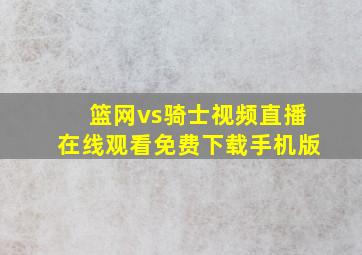 篮网vs骑士视频直播
在线观看免费下载手机版